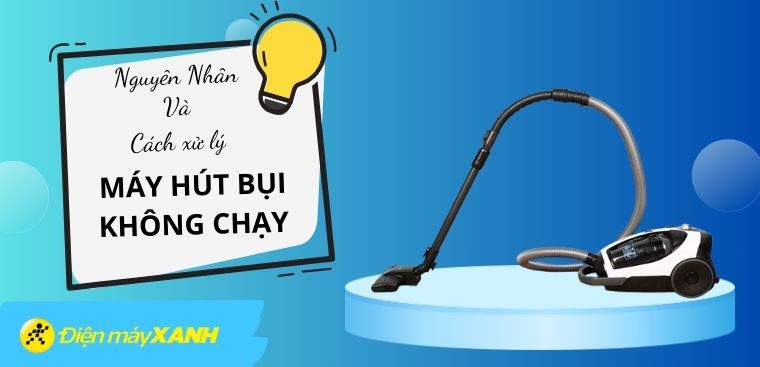 Nguyên Nhân
Và
Cách xử lý

MÁY HÚT BỤI
KHÔNG CHẠY

Điện máy XANH